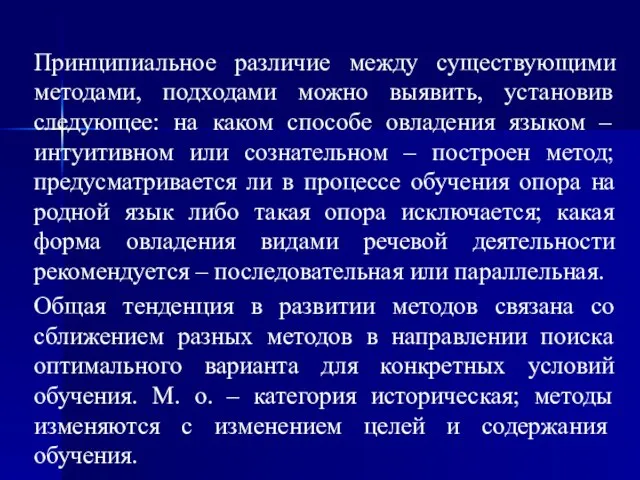 Принципиальное различие между существующими методами, подходами можно выявить, установив следующее: на каком способе овладения языком – интуитивном или сознательном – построен метод; предусматривается ли в процессе обучения опора на родной язык либо такая опора исключается; какая форма овладения видами речевой деятельности рекомендуется – последовательная или параллельная.

Общая тенденция в развитии методов связана со сближением разных методов в направлении поиска оптимального варианта для конкретных условий обучения. М. о. – категория историческая; методы изменяются с изменением целей и содержания обучения.